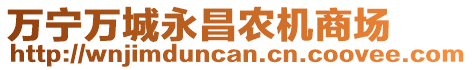 万宁万城永昌农机商场
http://wnjimduncan.cn.coovee.com